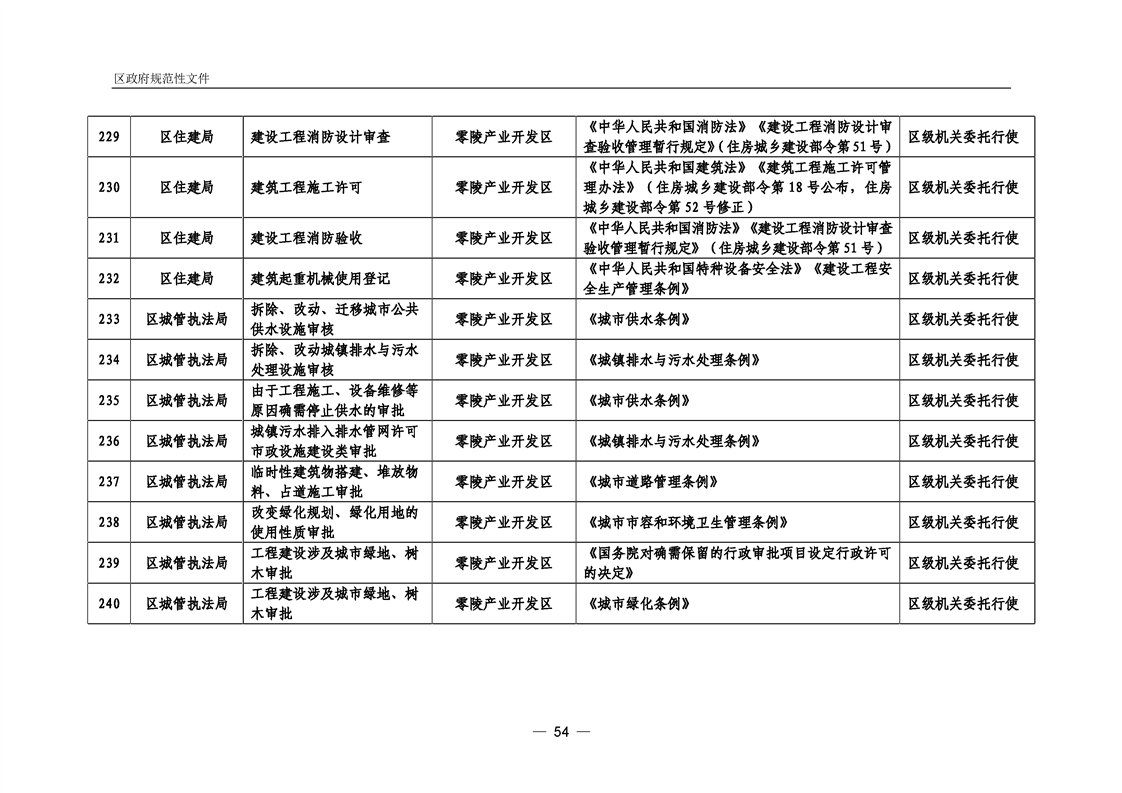 区政府规范性文件

| 229 | 区住建局 | 建设工程消防设计审查 | 零陵产业开发区 | 《中华人民共和国消防法》《建设工程消防设计审查验收管理暂行规定》(住房城乡建设部令第51号) | 区级机关委托行使 |
|---|---|---|---|---|---|
| 230 | 区住建局 | 建筑工程施工许可 | 零陵产业开发区 | 《中华人民共和国建筑法》《建筑工程施工许可管理办法》(住房城乡建设部令第18号公布,住房城乡建设部令第52号修正) | 区级机关委托行使 |
| 231 | 区住建局 | 建设工程消防验收 | 零陵产业开发区 | 《中华人民共和国消防法》《建设工程消防设计审查验收管理暂行规定》(住房城乡建设部令第51号) | 区级机关委托行使 |
| 232 | 区住建局 | 建筑起重机械使用登记 | 零陵产业开发区 | 《中华人民共和国特种设备安全法》《建设工程安全生产管理条例》 | 区级机关委托行使 |
| 233 | 区城管执法局 | 拆除、改动、迁移城市公共供水设施审核 | 零陵产业开发区 | 《城市供水条例》 | 区级机关委托行使 |
| 234 | 区城管执法局 | 拆除、改动城镇排水与污水处理设施审核 | 零陵产业开发区 | 《城镇排水与污水处理条例》 | 区级机关委托行使 |
| 235 | 区城管执法局 | 由于工程施工、设备维修等原因确需停止供水的审批 | 零陵产业开发区 | 《城市供水条例》 | 区级机关委托行使 |
| 236 | 区城管执法局 | 城镇污水排入排水管网许可市政设施建设类审批 | 零陵产业开发区 | 《城镇排水与污水处理条例》 | 区级机关委托行使 |
| 237 | 区城管执法局 | 临时性建筑物搭建、堆放物料、占道施工审批 | 零陵产业开发区 | 《城市道路管理条例》 | 区级机关委托行使 |
| 238 | 区城管执法局 | 改变绿化规划、绿化用地的使用性质审批 | 零陵产业开发区 | 《城市市容和环境卫生管理条例》 | 区级机关委托行使 |
| 239 | 区城管执法局 | 工程建设涉及城市绿地、树木审批 | 零陵产业开发区 | 《国务院对确需保留的行政审批项目设定行政许可的决定》 | 区级机关委托行使 |
| 240 | 区城管执法局 | 工程建设涉及城市绿地、树木审批 | 零陵产业开发区 | 《城市绿化条例》 | 区级机关委托行使 |

— 54 —